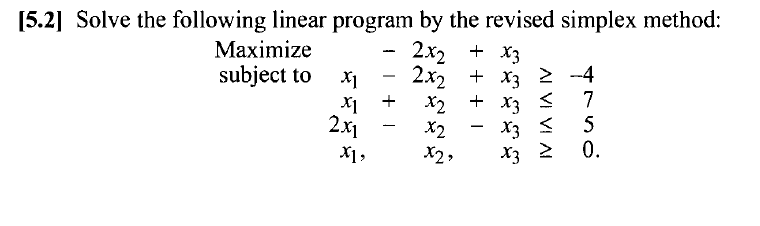 **[5.2]** Solve the following linear program by the revised simplex method:

Maximize $-2x_2 + x_3$
subject to $x_1 - 2x_2 + x_3 \geq -4$
$x_1 + x_2 + x_3 \leq 7$
$2x_1 - x_2 - x_3 \leq 5$
$x_1, \quad x_2, \quad x_3 \geq 0.$